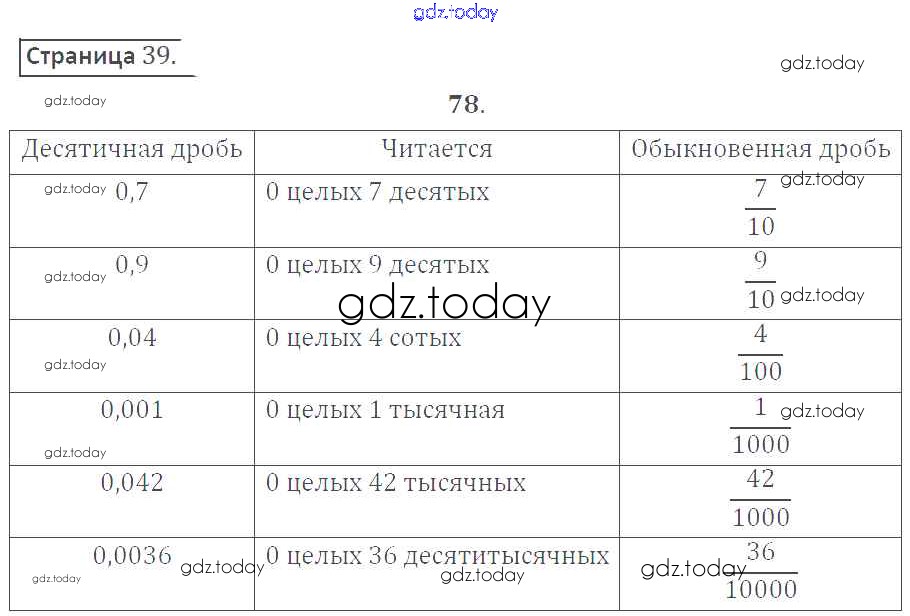 Страница 39.

78.

| Десятичная дробь | Читается | Обыкновенная дробь |
|---|---|---|
| 0,7 | 0 целых 7 десятых | $\frac{7}{10}$ |
| 0,9 | 0 целых 9 десятых | $\frac{9}{10}$ |
| 0,04 | 0 целых 4 сотых | $\frac{4}{100}$ |
| 0,001 | 0 целых 1 тысячная | $\frac{1}{1000}$ |
| 0,042 | 0 целых 42 тысячных | $\frac{42}{1000}$ |
| 0,0036 | 0 целых 36 десятитысячных | $\frac{36}{10000}$ |

gdz.today